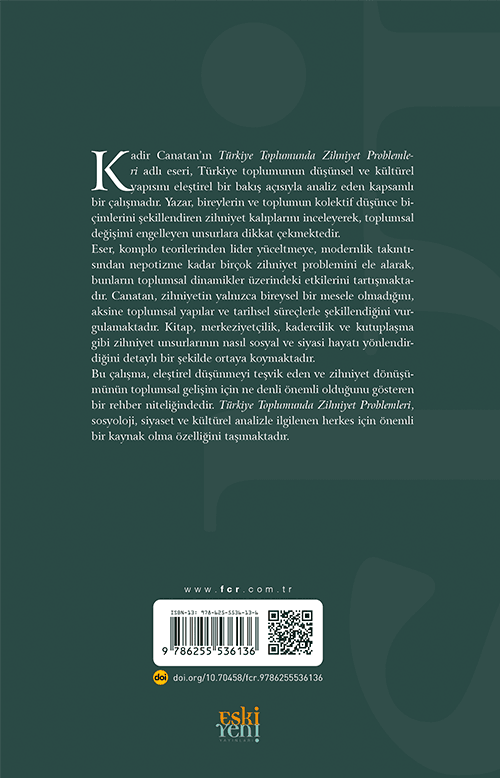 Kadir Canatan'ın Türkiye Toplumunda Zihniyet Problemleri adlı eseri, Türkiye toplumunun düşünsel ve kültürel yapısını eleştirel bir bakış açısıyla analiz eden kapsamlı bir çalışmadır. Yazar, bireylerin ve toplumun kolektif düşünce biçimlerini şekillendiren zihniyet kalıplarını inceleyerek, toplumsal değişimi engelleyen unsurlara dikkat çekmektedir.

Eser, komplo teorilerinden lider yüceltmeye, modernlik takıntısından nepotizme kadar birçok zihniyet problemini ele alarak, bunların toplumsal dinamikler üzerindeki etkilerini tartışmaktadır. Canatan, zihniyetin yalnızca bireysel bir mesele olmadığını, aksine toplumsal yapılar ve tarihsel süreçlerle şekillendiğini vurgulamaktadır. Kitap, merkeziyetçilik, kadercilik ve kutuplaşma gibi zihniyet unsurlarının nasıl sosyal ve siyasi hayatı yönlendirdiğini detaylı bir şekilde ortaya koymaktadır.

Bu çalışma, eleştirel düşünmeyi teşvik eden ve zihniyet dönüşümünün toplumsal gelişim için ne denli önemli olduğunu gösteren bir rehber niteliğindedir. Türkiye Toplumunda Zihniyet Problemleri, sosyoloji, siyaset ve kültürel analizle ilgilenen herkes için önemli bir kaynak olma özelliğini taşımaktadır.

www.fcr.com.tr

ISBN-13: 978-625-5536-13-6

9 786255 536136

doi doi.org/10.70458/fcr.9786255536136

eski yeni
YAYINLARI